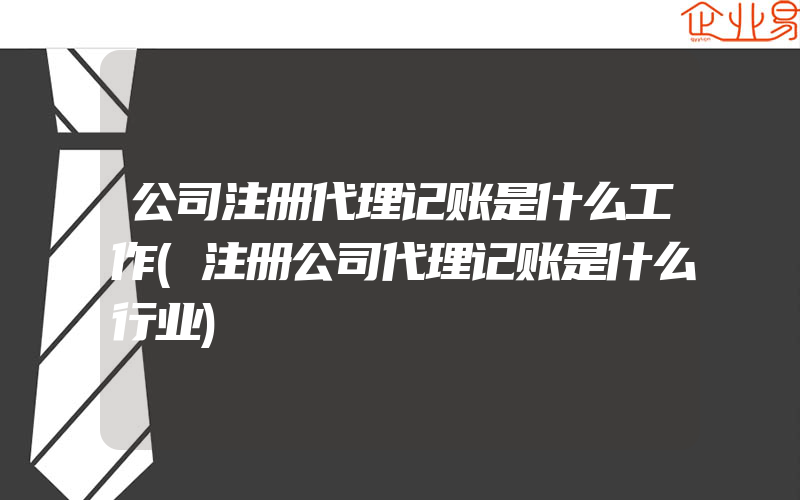 企业易

公司注册代理记账是什么工作(注册公司代理记账是什么行业)